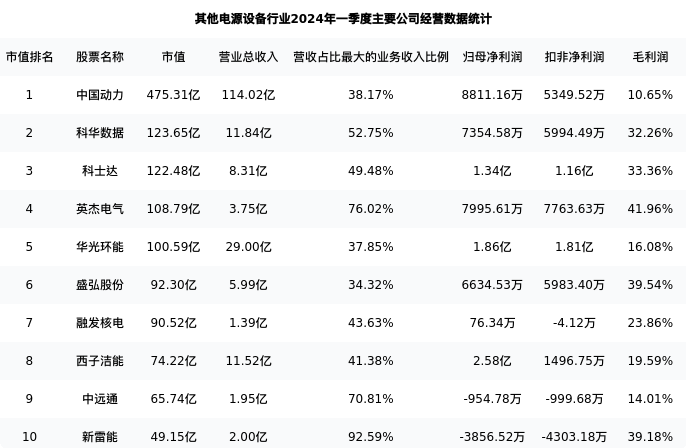 其他电源设备行业2024年一季度主要公司经营数据统计

| 市值排名 | 股票名称 | 市值 | 营业总收入 | 营收占比最大的业务收入比例 | 归母净利润 | 扣非净利润 | 毛利润 |
|---|---|---|---|---|---|---|---|
| 1 | 中国动力 | 475.31亿 | 114.02亿 | 38.17% | 8811.16万 | 5349.52万 | 10.65% |
| 2 | 科华数据 | 123.65亿 | 11.84亿 | 52.75% | 7354.58万 | 5994.49万 | 32.26% |
| 3 | 科士达 | 122.48亿 | 8.31亿 | 49.48% | 1.34亿 | 1.16亿 | 33.36% |
| 4 | 英杰电气 | 108.79亿 | 3.75亿 | 76.02% | 7995.61万 | 7763.63万 | 41.96% |
| 5 | 华光环能 | 100.59亿 | 29.00亿 | 37.85% | 1.86亿 | 1.81亿 | 16.08% |
| 6 | 盛弘股份 | 92.30亿 | 5.99亿 | 34.32% | 6634.53万 | 5983.40万 | 39.54% |
| 7 | 融发核电 | 90.52亿 | 1.39亿 | 43.63% | 76.34万 | -4.12万 | 23.86% |
| 8 | 西子洁能 | 74.22亿 | 11.52亿 | 41.38% | 2.58亿 | 1496.75万 | 19.59% |
| 9 | 中远通 | 65.74亿 | 1.95亿 | 70.81% | -954.78万 | -999.68万 | 14.01% |
| 10 | 新雷能 | 49.15亿 | 2.00亿 | 92.59% | -3856.52万 | -4303.18万 | 39.18% |